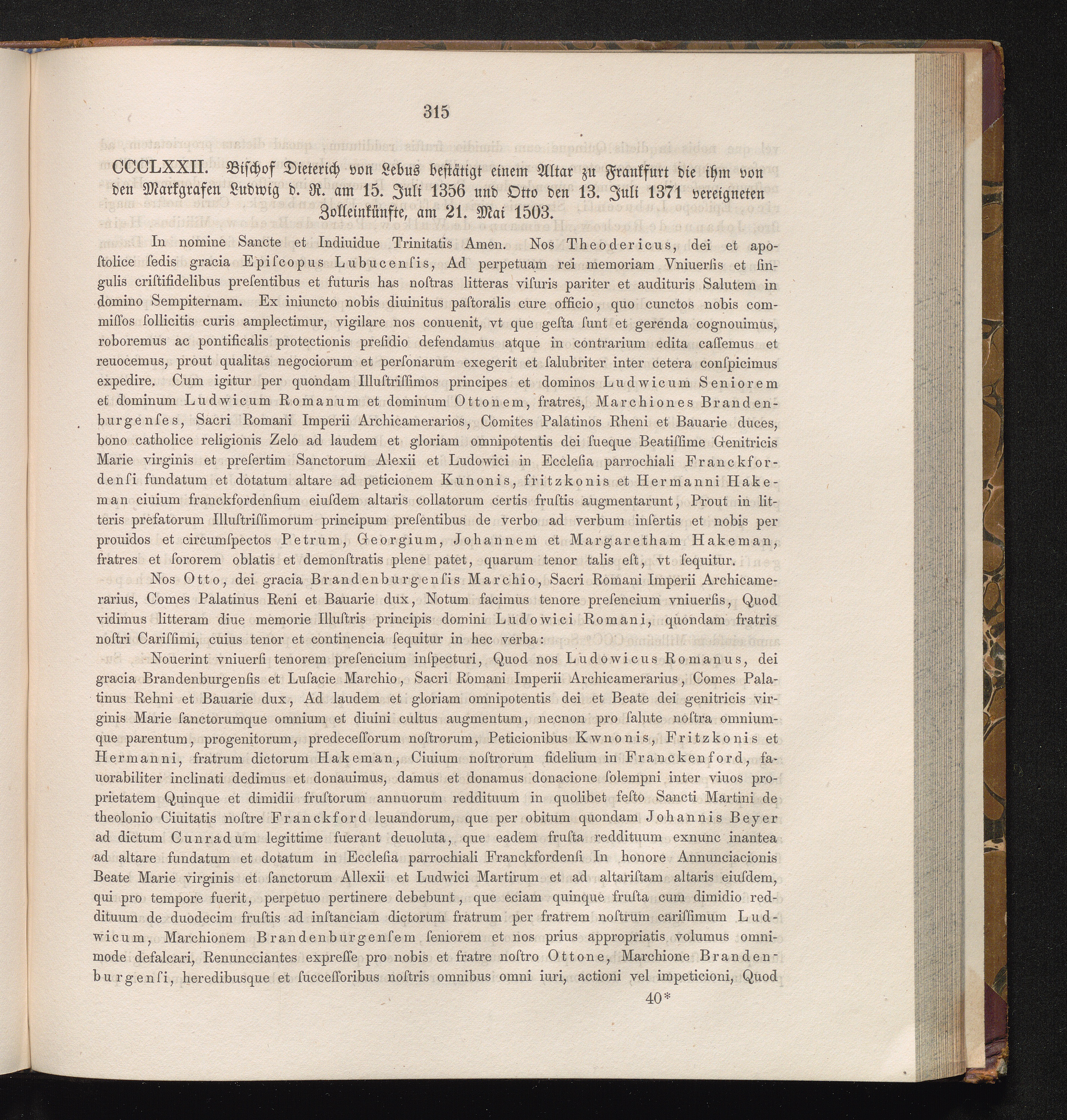 315

CCCLXXII. Bischof Dieterich von Lebus bestätigt einem Altar zu Frankfurt die ihm von den Markgrafen Ludwig d. R. am 15. Juli 1356 und Otto den 13. Juli 1371 vereigneten Zolleinkünfte, am 21. Mai 1503.

In nomine Sancte et Indiuidue Trinitatis Amen. Nos Theodericus, dei et apostolice ſedis gracia Epiſcopus Lubucenſis, Ad perpetuam rei memoriam Vniuerſis et ſingulis criſtifidelibus preſentibus et futuris has noſtras litteras viſuris pariter et audituris Salutem in domino Sempiternam. Ex iniuncto nobis diuinitus paſtoralis cure officio, quo cunctos nobis commiſſos ſollicitis curis amplectimur, vigilare nos conuenit, vt que geſta ſunt et gerenda cognouimus, roboremus ac pontificalis protectionis preſidio defendamus atque in contrarium edita caſſemus et reuocemus, prout qualitas negociorum et perſonarum exegerit et ſalubriter inter cetera conſpicimus expedire. Cum igitur per quondam Illuſtriſſimos principes et dominos Ludwicum Seniorem et dominum Ludwicum Romanum et dominum Ottonem, fratres, Marchiones Brandenburgenſes, Sacri Romani Imperii Archicamerarios, Comites Palatinos Rheni et Bauarie duces, bono catholice religionis Zelo ad laudem et gloriam omnipotentis dei ſueque Beatiſſime Genitricis Marie virginis et preſertim Sanctorum Alexii et Ludowici in Eccleſia parrochiali Franckfordenſi fundatum et dotatum altare ad peticionem Kunonis, fritzkonis et Hermanni Hakeman ciuium franckfordenſium eiuſdem altaris collatorum certis fruſtis augmentarunt, Prout in litteris prefatorum Illuſtriſſimorum principum preſentibus de verbo ad verbum inſertis et nobis per prouidos et circumſpectos Petrum, Georgium, Johannem et Margaretham Hakeman, fratres et ſororem oblatis et demonſtratis plene patet, quarum tenor talis eſt, vt ſequitur.

Nos Otto, dei gracia Brandenburgenſis Marchio, Sacri Romani Imperii Archicamerarius, Comes Palatinus Reni et Bauarie dux, Notum facimus tenore preſencium vniuerſis, Quod vidimus litteram diue memorie Illuſtris principis domini Ludowici Romani, quondam fratris noſtri Cariſſimi, cuius tenor et continencia ſequitur in hec verba:

Nouerint vniuerſi tenorem preſencium inſpecturi, Quod nos Ludowicus Romanus, dei gracia Brandenburgenſis et Luſacie Marchio, Sacri Romani Imperii Archicamerarius, Comes Palatinus Rehni et Bauarie dux, Ad laudem et gloriam omnipotentis dei et Beate dei genitricis virginis Marie ſanctorumque omnium et diuini cultus augmentum, necnon pro ſalute noſtra omniumque parentum, progenitorum, predeceſſorum noſtrorum, Peticionibus Kwnonis, Fritzkonis et Hermanni, fratrum dictorum Hakeman, Ciuium noſtrorum fidelium in Franckenford, fauorabiliter inclinati dedimus et donauimus, damus et donamus donacione ſolempni inter viuos proprietatem Quinque et dimidii fruſtorum annuorum reddituum in quolibet feſto Sancti Martini de theolonio Ciuitatis noſtre Franckford leuandorum, que per obitum quondam Johannis Beyer ad dictum Cunradum legittime fuerant deuoluta, que eadem fruſta reddituum exnunc inantea ad altare fundatum et dotatum in Eccleſia parrochiali Franckfordenſi In honore Annunciacionis Beate Marie virginis et ſanctorum Allexii et Ludwici Martirum et ad altariſtam altaris eiuſdem, qui pro tempore fuerit, perpetuo pertinere debebunt, que eciam quinque fruſta cum dimidio reddituum de duodecim fruſtis ad inſtanciam dictorum fratrum per fratrem noſtrum cariſſimum Ludwicum, Marchionem Brandenburgenſem ſeniorem et nos prius appropriatis volumus omnimode defalcari, Renuncciantes expreſſe pro nobis et fratre noſtro Ottone, Marchione Brandenburgenſi, heredibusque et ſucceſſoribus noſtris omnibus omni iuri, actioni vel impeticioni, Quod

40*